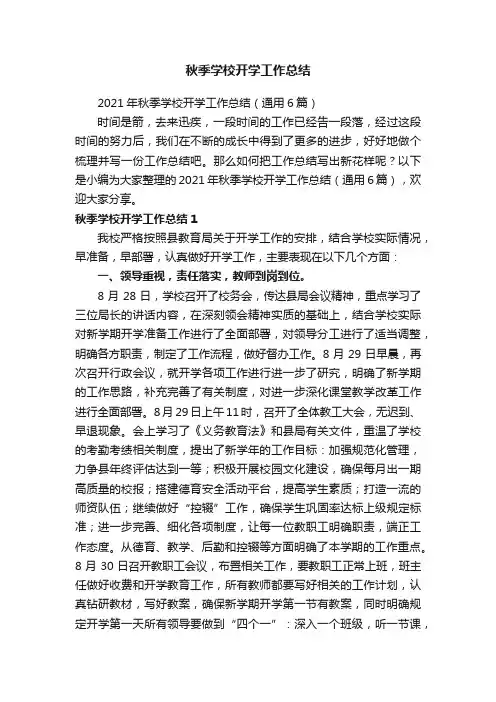 秋季学校开学工作总结

2021年秋季学校开学工作总结（通用6篇）

时间是箭，去来迅疾，一段时间的工作已经告一段落，经过这段时间的努力后，我们在不断的成长中得到了更多的进步，好好地做个梳理并写一份工作总结吧。那么如何把工作总结写出新花样呢？以下是小编为大家整理的2021年秋季学校开学工作总结（通用6篇），欢迎大家分享。

秋季学校开学工作总结1

我校严格按照县教育局关于开学工作的安排，结合学校实际情况，早准备，早部署，认真做好开学工作，主要表现在以下几个方面：

一、领导重视，责任落实，教师到岗到位。

8月28日，学校召开了校务会，传达县局会议精神，重点学习了三位局长的讲话内容，在深刻领会精神实质的基础上，结合学校实际对新学期开学准备工作进行了全面部署，对领导分工进行了适当调整，明确各方职责，制定了工作流程，做好督办工作。8月29日早晨，再次召开行政会议，就开学各项工作进行进一步了研究，明确了新学期的工作思路，补充完善了有关制度，对进一步深化课堂教学改革工作进行全面部署。8月29日上午11时，召开了全体教工大会，无迟到、早退现象。会上学习了《义务教育法》和县局有关文件，重温了学校的考勤考绩相关制度，提出了新学年的工作目标：加强规范化管理，力争县年终评估达到一等；积极开展校园文化建设，确保每月出一期高质量的校报；搭建德育安全活动平台，提高学生素质；打造一流的师资队伍；继续做好“控辍”工作，确保学生巩固率达标上级规定标准；进一步完善、细化各项制度，让每一位教职工明确职责，端正工作态度。从德育、教学、后勤和控辍等方面明确了本学期的工作重点。8月30日召开教职工会议，布置相关工作，要教职工正常上班，班主任做好收费和开学教育工作，所有教师都要写好相关的工作计划，认真钻研教材，写好教案，确保新学期开学第一节有教案，同时明确规定开学第一天所有领导要做到“四个一”：深入一个班级，听一节课，